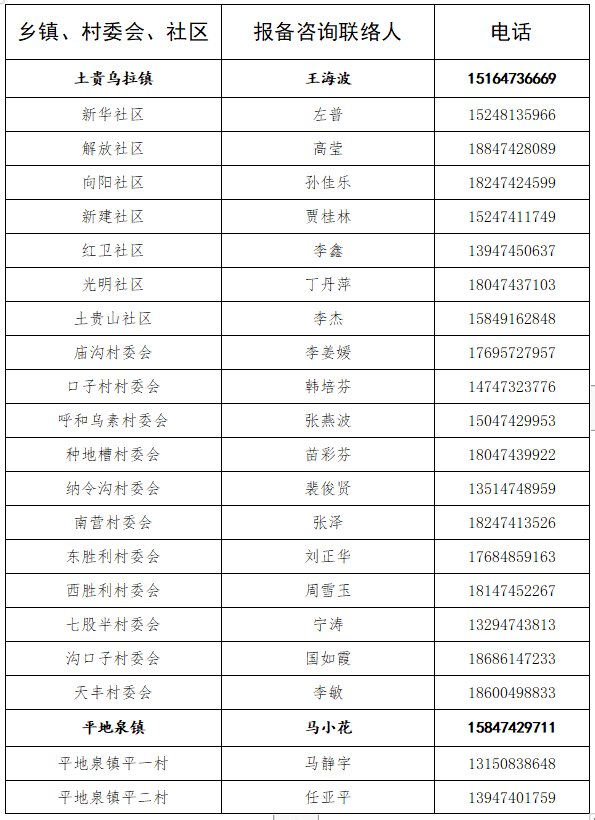 | 乡镇、村委会、社区 | 报备咨询联络人 | 电话 |
|---|---|---|
| 土贵乌拉镇 | 王海波 | 15164736669 |
| 新华社区 | 左普 | 15248135966 |
| 解放社区 | 高莹 | 18847428089 |
| 向阳社区 | 孙佳乐 | 18247424599 |
| 新建社区 | 贾桂林 | 15247411749 |
| 红卫社区 | 李鑫 | 13947450637 |
| 光明社区 | 丁丹萍 | 18047437103 |
| 土贵山社区 | 李杰 | 15849162848 |
| 庙沟村委会 | 李姜媛 | 17695727957 |
| 口子村村委会 | 韩培芬 | 14747323776 |
| 呼和乌素村委会 | 张燕波 | 15047429953 |
| 种地槽村委会 | 苗彩芬 | 18047439922 |
| 纳令沟村委会 | 裴俊贤 | 13514748959 |
| 南营村委会 | 张泽 | 18247413526 |
| 东胜利村委会 | 刘正华 | 17684859163 |
| 西胜利村委会 | 周雪玉 | 18147452267 |
| 七股半村委会 | 宁涛 | 13294743813 |
| 沟口子村委会 | 国如霞 | 18686147233 |
| 天丰村委会 | 李敏 | 18600498833 |
| 平地泉镇 | 马小花 | 15847429711 |
| 平地泉镇平一村 | 马静宇 | 13150838648 |
| 平地泉镇平二村 | 任亚平 | 13947401759 |